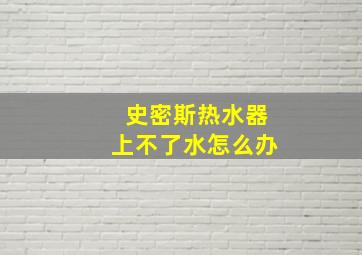 史密斯热水器
上不了水怎么办